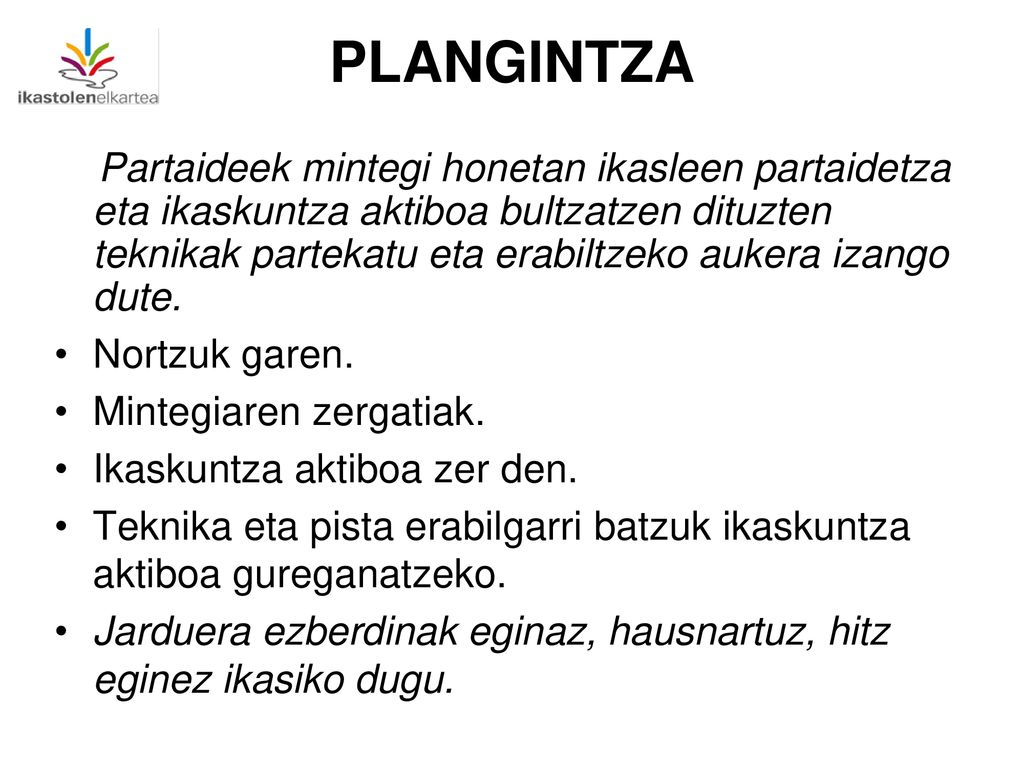 ikastolenelkartea

PLANGINTZA

Partaideek mintegi honetan ikasleen partaidetza eta ikaskuntza aktiboa bultzatzen dituzten teknikak partekatu eta erabiltzeko aukera izango dute.

• Nortzuk garen.
• Mintegiaren zergatiak.
• Ikaskuntza aktiboa zer den.
• Teknika eta pista erabilgarri batzuk ikaskuntza aktiboa gureganatzeko.
• Jarduera ezberdinak eginaz, hausnartuz, hitz eginez ikasiko dugu.